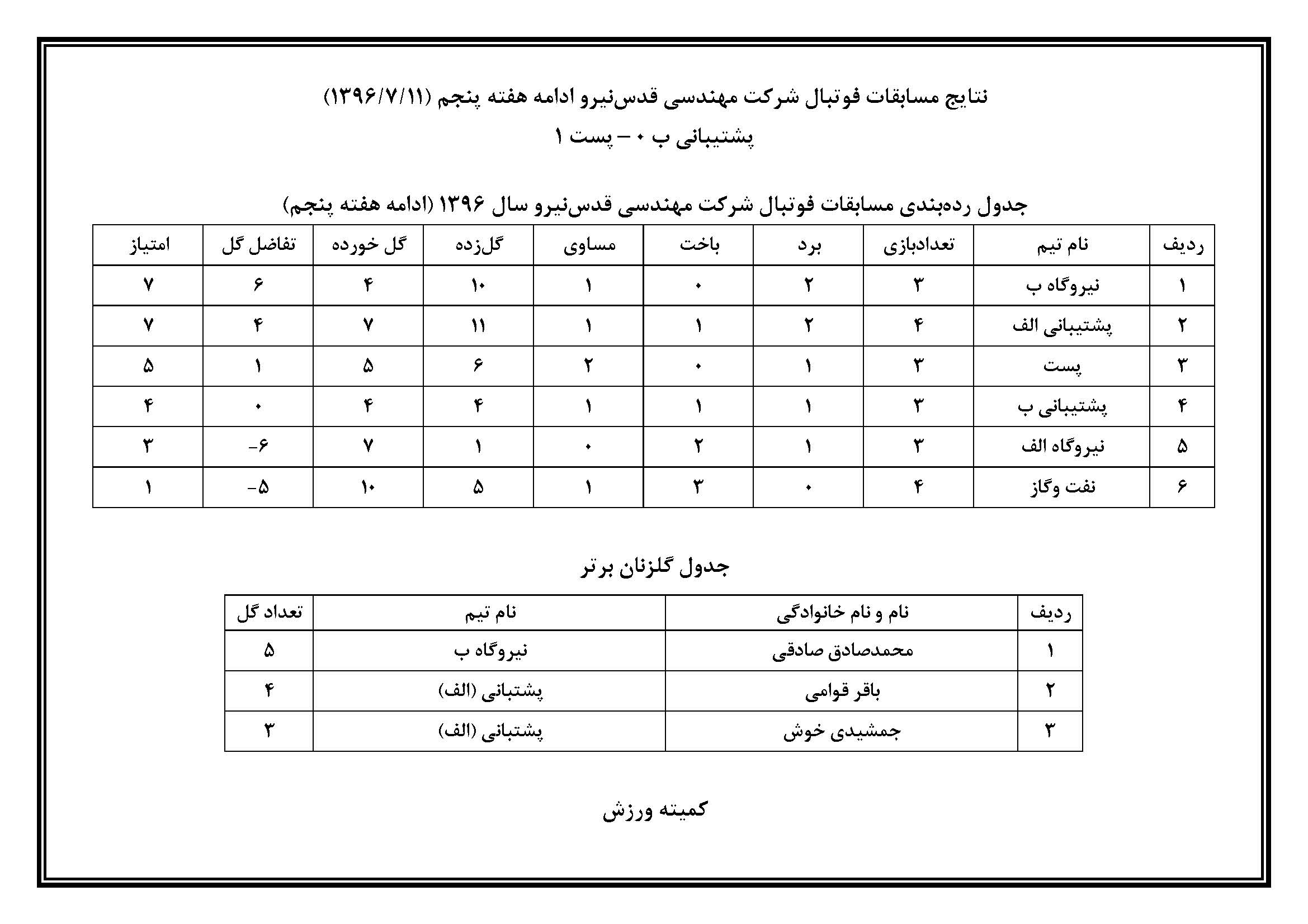 نتایج مسابقات فوتبال شرکت مهندسی قدس‌نیرو ادامه هفته پنجم (۱۳۹۶/۷/۱۱)

پشتیبانی ب ۰ – پست ۱

جدول رده‌بندی مسابقات فوتبال شرکت مهندسی قدس‌نیرو سال ۱۳۹۶ (ادامه هفته پنجم)

| ردیف | نام تیم | تعدادبازی | برد | باخت | مساوی | گل‌زده | گل خورده | تفاضل گل | امتیاز |
|---|---|---|---|---|---|---|---|---|---|
| ۱ | نیروگاه ب | ۳ | ۲ | ۰ | ۱ | ۱۰ | ۴ | ۶ | ۷ |
| ۲ | پشتیبانی الف | ۴ | ۲ | ۱ | ۱ | ۱۱ | ۷ | ۴ | ۷ |
| ۳ | پست | ۳ | ۱ | ۰ | ۲ | ۶ | ۵ | ۱ | ۵ |
| ۴ | پشتیبانی ب | ۳ | ۱ | ۱ | ۱ | ۴ | ۴ | ۰ | ۴ |
| ۵ | نیروگاه الف | ۳ | ۱ | ۲ | ۰ | ۱ | ۷ | -۶ | ۳ |
| ۶ | نفت وگاز | ۴ | ۰ | ۳ | ۱ | ۵ | ۱۰ | -۵ | ۱ |

جدول گلزنان برتر

| ردیف | نام و نام خانوادگی | نام تیم | تعداد گل |
|---|---|---|---|
| ۱ | محمدصادق صادقی | نیروگاه ب | ۵ |
| ۲ | باقر قوامی | پشتبانی (الف) | ۴ |
| ۳ | جمشیدی خوش | پشتبانی (الف) | ۳ |

کمیته ورزش